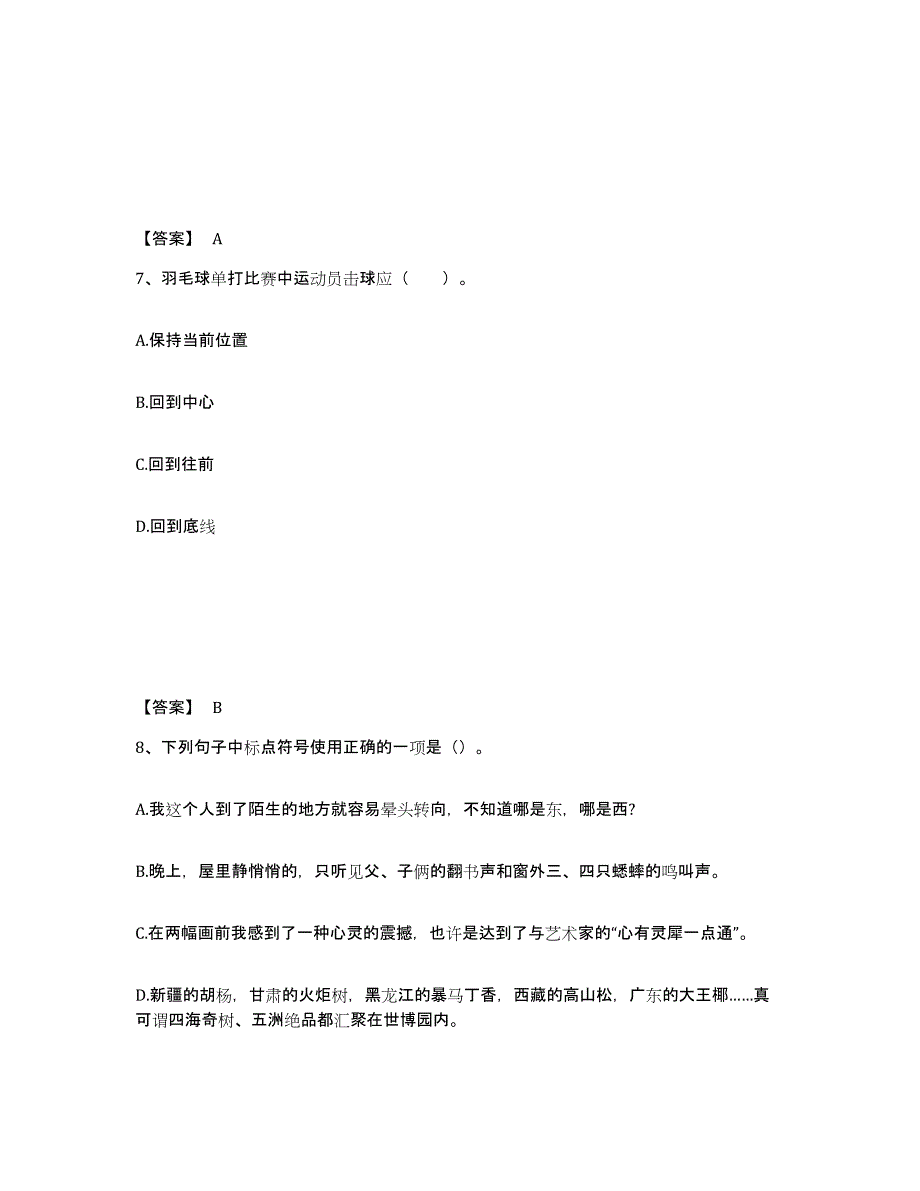 【答案】 A

7、羽毛球单打比赛中运动员击球应（　　）。

A.保持当前位置

B.回到中心

C.回到往前

D.回到底线

【答案】 B

8、下列句子中标点符号使用正确的一项是（）。

A.我这个人到了陌生的地方就容易晕头转向，不知道哪是东，哪是西?

B.晚上，屋里静悄悄的，只听见父、子俩的翻书声和窗外三、四只蟋蟀的鸣叫声。

C.在两幅画前我感到了一种心灵的震撼，也许是达到了与艺术家的“心有灵犀一点通”。

D.新疆的胡杨，甘肃的火炬树，黑龙江的暴马丁香，西藏的高山松，广东的大王椰……真可谓四海奇树、五洲绝品都汇聚在世博园内。